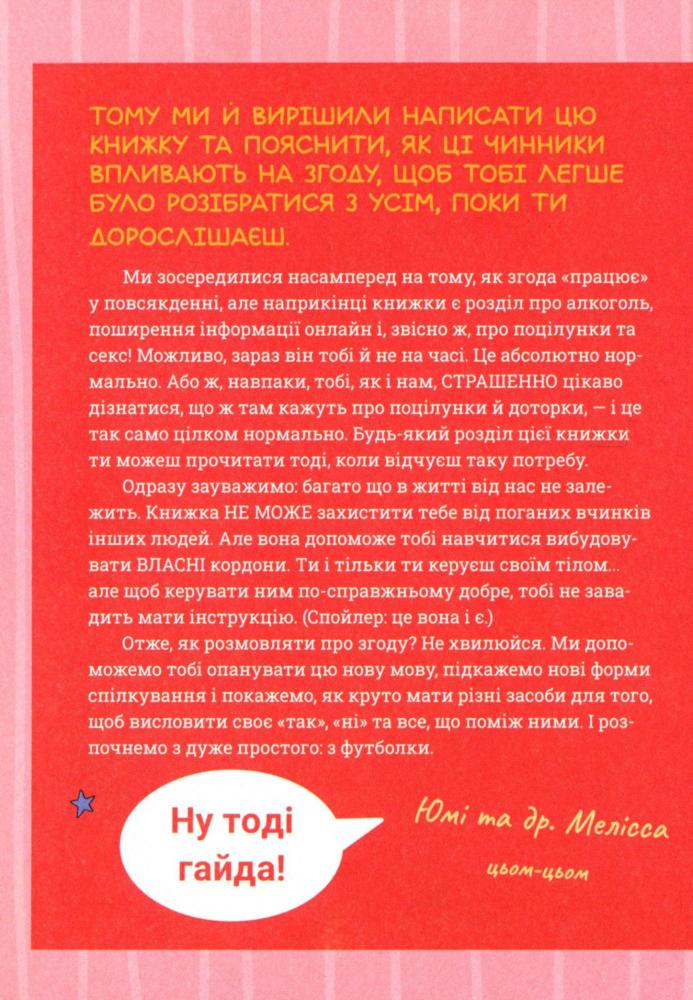 ТОМУ МИ Й ВИРІШИЛИ НАПИСАТИ ЦЮ КНИЖКУ ТА ПОЯСНИТИ, ЯК ЦІ ЧИННИКИ ВПЛИВАЮТЬ НА ЗГОДУ, ЩОБ ТОБІ ЛЕГШЕ БУЛО РОЗІБРАТИСЯ З УСІМ, ПОКИ ТИ ДОРОСЛІШАЄШ.

Ми зосередилися насамперед на тому, як згода «працює» у повсякденні, але наприкінці книжки є розділ про алкоголь, поширення інформації онлайн і, звісно ж, про поцілунки та секс! Можливо, зараз він тобі й не на часі. Це абсолютно нормально. Або ж, навпаки, тобі, як і нам, СТРАШЕННО цікаво дізнатися, що ж там кажуть про поцілунки й доторки, — і це так само цілком нормально. Будь-який розділ цієї книжки ти можеш прочитати тоді, коли відчуєш таку потребу.

Одразу зауважимо: багато що в житті від нас не залежить. Книжка НЕ МОЖЕ захистити тебе від поганих вчинків інших людей. Але вона допоможе тобі навчитися вибудовувати ВЛАСНІ кордони. Ти і тільки ти керуєш своїм тілом... але щоб керувати ним по-справжньому добре, тобі не завадить мати інструкцію. (Спойлер: це вона і є.)

Отже, як розмовляти про згоду? Не хвилюйся. Ми допоможемо тобі опанувати цю нову мову, підкажемо нові форми спілкування і покажемо, як круто мати різні засоби для того, щоб висловити своє «так», «ні» та все, що поміж ними. І розпочнемо з дуже простого: з футболки.

Ну тоді гайда!

Юмі та др. Мелісса

цьом-цьом